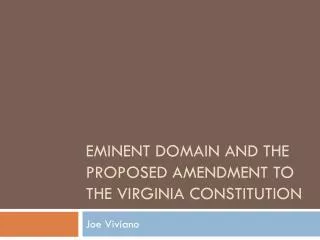 EMINENT DOMAIN AND THE PROPOSED AMENDMENT TO THE VIRGINIA CONSTITUTION

Joe Viviano